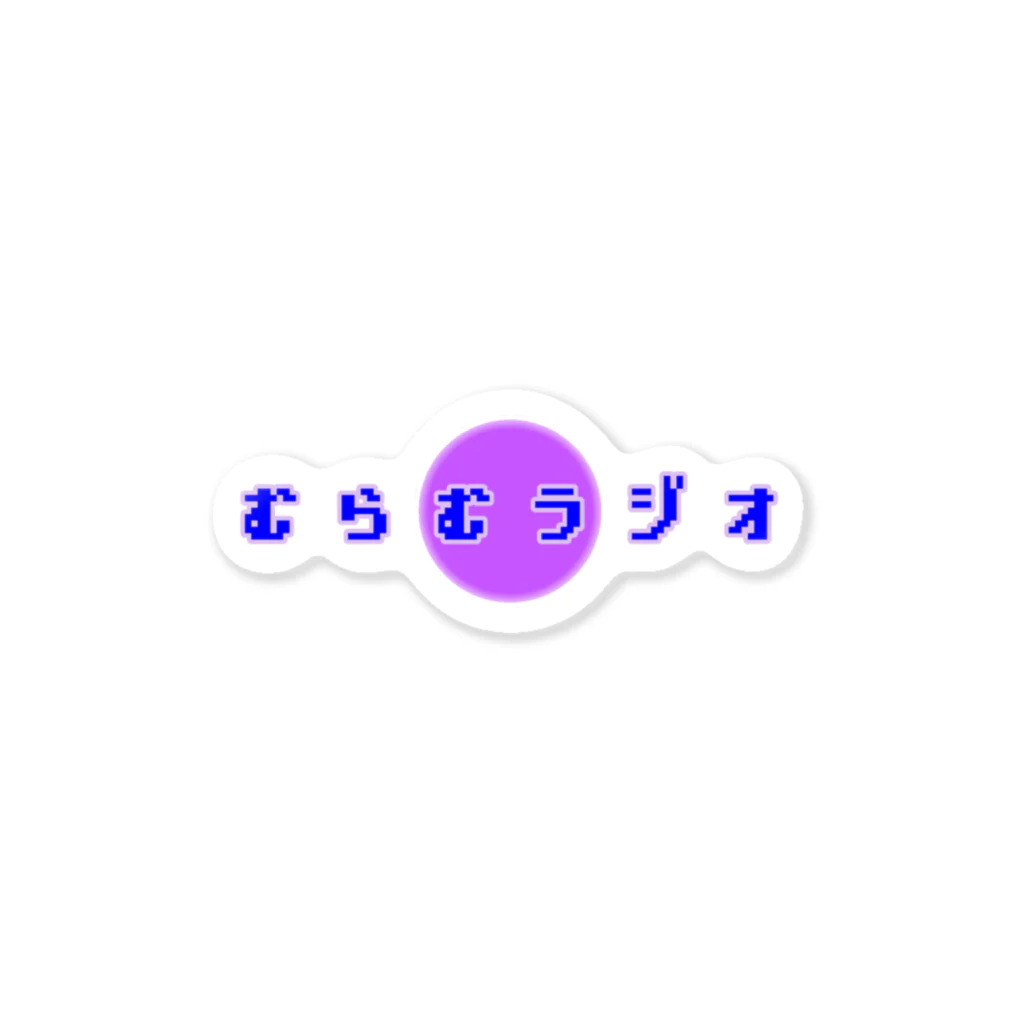 むらむラジオ